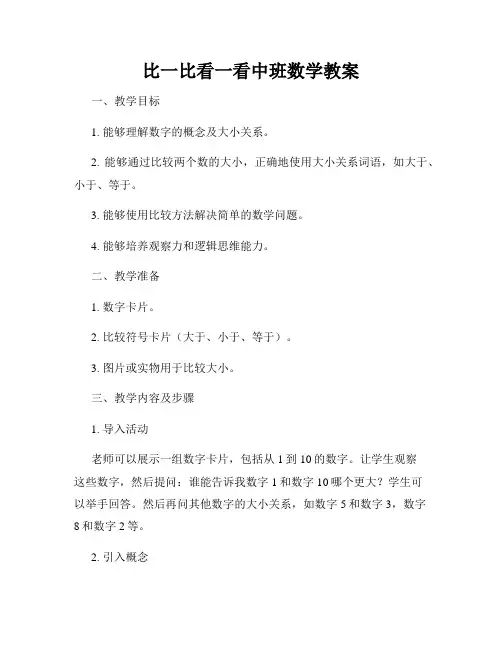 比一比看一看中班数学教案

一、教学目标

1. 能够理解数字的概念及大小关系。

2. 能够通过比较两个数的大小，正确地使用大小关系词语，如大于、小于、等于。

3. 能够使用比较方法解决简单的数学问题。

4. 能够培养观察力和逻辑思维能力。

二、教学准备

1. 数字卡片。

2. 比较符号卡片（大于、小于、等于）。

3. 图片或实物用于比较大小。

三、教学内容及步骤

1. 导入活动

老师可以展示一组数字卡片，包括从 1 到 10 的数字。让学生观察这些数字，然后提问：谁能告诉我数字 1 和数字 10 哪个更大？学生可以举手回答。然后再问其他数字的大小关系，如数字 5 和数字 3，数字 8 和数字 2 等。

2. 引入概念